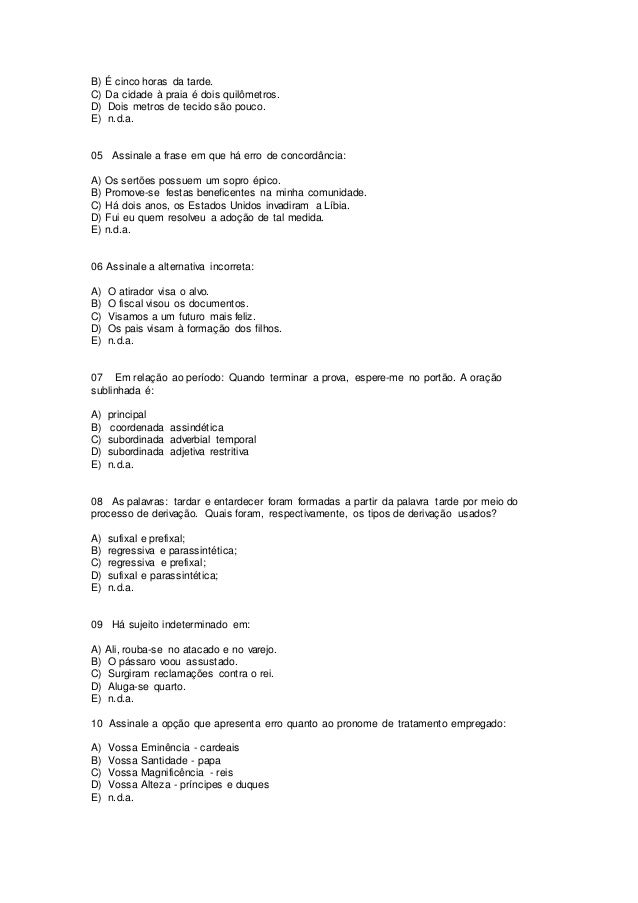 B) É cinco horas da tarde.
C) Da cidade à praia é dois quilômetros.
D) Dois metros de tecido são pouco.
E) n.d.a.

05 Assinale a frase em que há erro de concordância:

A) Os sertões possuem um sopro épico.
B) Promove-se festas beneficentes na minha comunidade.
C) Há dois anos, os Estados Unidos invadiram a Líbia.
D) Fui eu quem resolveu a adoção de tal medida.
E) n.d.a.

06 Assinale a alternativa incorreta:

A) O atirador visa o alvo.
B) O fiscal visou os documentos.
C) Visamos a um futuro mais feliz.
D) Os pais visam à formação dos filhos.
E) n.d.a.

07 Em relação ao período: Quando terminar a prova, espere-me no portão. A oração sublinhada é:

A) principal
B) coordenada assindética
C) subordinada adverbial temporal
D) subordinada adjetiva restritiva
E) n.d.a.

08 As palavras: tardar e entardecer foram formadas a partir da palavra tarde por meio do processo de derivação. Quais foram, respectivamente, os tipos de derivação usados?

A) sufixal e prefixal;
B) regressiva e parassintética;
C) regressiva e prefixal;
D) sufixal e parassintética;
E) n.d.a.

09 Há sujeito indeterminado em:

A) Ali, rouba-se no atacado e no varejo.
B) O pássaro voou assustado.
C) Surgiram reclamações contra o rei.
D) Aluga-se quarto.
E) n.d.a.

10 Assinale a opção que apresenta erro quanto ao pronome de tratamento empregado:

A) Vossa Eminência - cardeais
B) Vossa Santidade - papa
C) Vossa Magnificência - reis
D) Vossa Alteza - príncipes e duques
E) n.d.a.